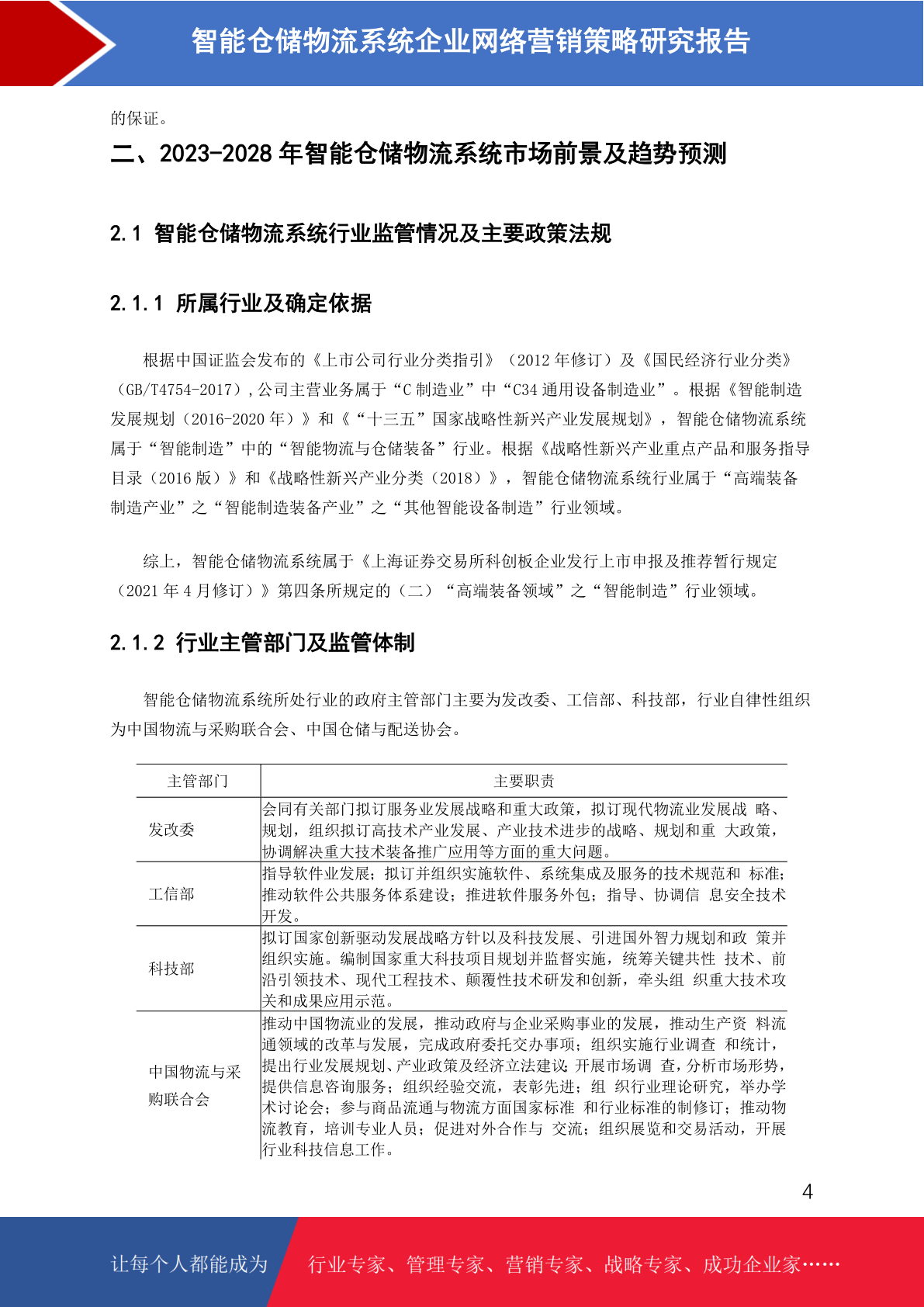 智能仓储物流系统企业网络营销策略研究报告

的保证。

二、2023-2028 年智能仓储物流系统市场前景及趋势预测

2.1 智能仓储物流系统行业监管情况及主要政策法规

2.1.1 所属行业及确定依据

根据中国证监会发布的《上市公司行业分类指引》（2012 年修订）及《国民经济行业分类》（GB/T4754-2017）,公司主营业务属于“C 制造业”中“C34 通用设备制造业”。根据《智能制造发展规划（2016-2020 年）》和《“十三五”国家战略性新兴产业发展规划》，智能仓储物流系统属于“智能制造”中的“智能物流与仓储装备”行业。根据《战略性新兴产业重点产品和服务指导目录（2016 版）》和《战略性新兴产业分类（2018）》，智能仓储物流系统行业属于“高端装备制造产业”之“智能制造装备产业”之“其他智能设备制造”行业领域。

综上，智能仓储物流系统属于《上海证券交易所科创板企业发行上市申报及推荐暂行规定（2021 年 4 月修订）》第四条所规定的（二）“高端装备领域”之“智能制造”行业领域。

2.1.2 行业主管部门及监管体制

智能仓储物流系统所处行业的政府主管部门主要为发改委、工信部、科技部，行业自律性组织为中国物流与采购联合会、中国仓储与配送协会。

| 主管部门 | 主要职责 |
|---|---|
| 发改委 | 会同有关部门拟订服务业发展战略和重大政策，拟订现代物流业发展战 略、规划，组织拟订高技术产业发展、产业技术进步的战略、规划和重 大政策，协调解决重大技术装备推广应用等方面的重大问题。 |
| 工信部 | 指导软件业发展；拟订并组织实施软件、系统集成及服务的技术规范和 标准；推动软件公共服务体系建设；推进软件服务外包；指导、协调信 息安全技术开发。 |
| 科技部 | 拟订国家创新驱动发展战略方针以及科技发展、引进国外智力规划和政 策并组织实施。编制国家重大科技项目规划并监督实施，统筹关键共性 技术、前沿引领技术、现代工程技术、颠覆性技术研发和创新，牵头组 织重大技术攻关和成果应用示范。 |
| 中国物流与采购联合会 | 推动中国物流业的发展，推动政府与企业采购事业的发展，推动生产资 料流通领域的改革与发展，完成政府委托交办事项；组织实施行业调查 和统计，提出行业发展规划、产业政策及经济立法建议；开展市场调 查，分析市场形势，提供信息咨询服务；组织经验交流，表彰先进；组 织行业理论研究，举办学术讨论会；参与商品流通与物流方面国家标准 和行业标准的制修订；推动物流教育，培训专业人员；促进对外合作与 交流；组织展览和交易活动，开展行业科技信息工作。 |

4

让每个人都能成为 行业专家、管理专家、营销专家、战略专家、成功企业家……